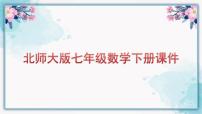 北师大版七年级数学下册课件